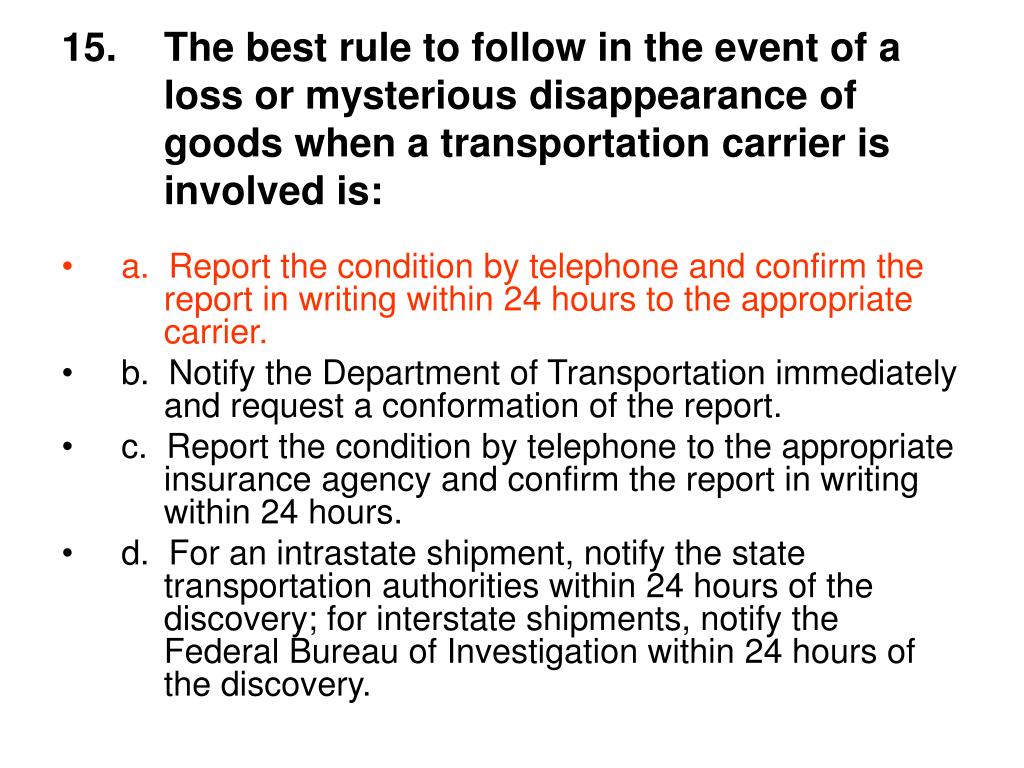 15. The best rule to follow in the event of a loss or mysterious disappearance of goods when a transportation carrier is involved is:

• a. Report the condition by telephone and confirm the report in writing within 24 hours to the appropriate carrier.
• b. Notify the Department of Transportation immediately and request a conformation of the report.
• c. Report the condition by telephone to the appropriate insurance agency and confirm the report in writing within 24 hours.
• d. For an intrastate shipment, notify the state transportation authorities within 24 hours of the discovery; for interstate shipments, notify the Federal Bureau of Investigation within 24 hours of the discovery.